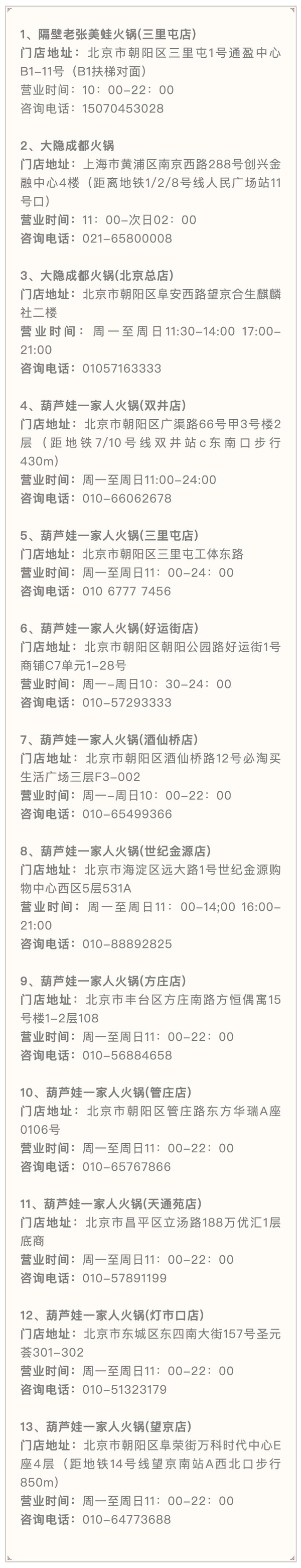 1、隔壁老张美蛙火锅(三里屯店)
门店地址：北京市朝阳区三里屯1号通盈中心B1-11号（B1扶梯对面）
营业时间：10：00-22：00
咨询电话：15070453028

2、大隐成都火锅
门店地址：上海市黄浦区南京西路288号创兴金融中心4楼（距离地铁1/2/8号线人民广场站11号口）
营业时间：11：00-次日02：00
咨询电话：021-65800008

3、大隐成都火锅(北京总店)
门店地址：北京市朝阳区阜安西路望京合生麒麟社二楼
营业时间：周一至周日11:30-14:00 17:00-21:00
咨询电话：01057163333

4、葫芦娃一家人火锅(双井店)
门店地址：北京市朝阳区广渠路66号甲3号楼2层（距地铁7/10号线双井站c东南口步行430m)
营业时间：周一至周日11:00-24:00
咨询电话：010-66062678

5、葫芦娃一家人火锅(三里屯店)
门店地址：北京市朝阳区三里屯工体东路
营业时间：周一至周日11：00-24：00
咨询电话：010 6777 7456

6、葫芦娃一家人火锅(好运街店)
门店地址：北京市朝阳区朝阳公园路好运街1号商铺C7单元1-28号
营业时间：周一-周日10：30-24：00
咨询电话：010-57293333

7、葫芦娃一家人火锅(酒仙桥店)
门店地址：北京市朝阳区酒仙桥路12号必淘买生活广场三层F3-002
营业时间：周一-周日10：00-22：00
咨询电话：010-65499366

8、葫芦娃一家人火锅(世纪金源店)
门店地址：北京市海淀区远大路1号世纪金源购物中心西区5层531A
营业时间：周一至周日11：00-14;00 16:00-21:00
咨询电话：010-88892825

9、葫芦娃一家人火锅(方庄店)
门店地址：北京市丰台区方庄南路方恒偶寓15号楼1-2层108
营业时间：周一至周日11：00-22：00
咨询电话：010-56884658

10、葫芦娃一家人火锅(管庄店)
门店地址：北京市朝阳区管庄路东方华瑞A座0106号
营业时间：周一至周日11：00-22：00
咨询电话：010-65767866

11、葫芦娃一家人火锅(天通苑店)
门店地址：北京市昌平区立汤路188万优汇1层底商
营业时间：周一至周日11：00-22：00
咨询电话：010-57891199

12、葫芦娃一家人火锅(灯市口店)
门店地址：北京市东城区东四南大街157号圣元荟301-302
营业时间：周一至周日11：00-22：00
咨询电话：010-51323179

13、葫芦娃一家人火锅(望京店)
门店地址：北京市朝阳区阜荣街万科时代中心E座4层（距地铁14号线望京南站A西北口步行850m)
营业时间：周一至周日11：00-22：00
咨询电话：010-64773688